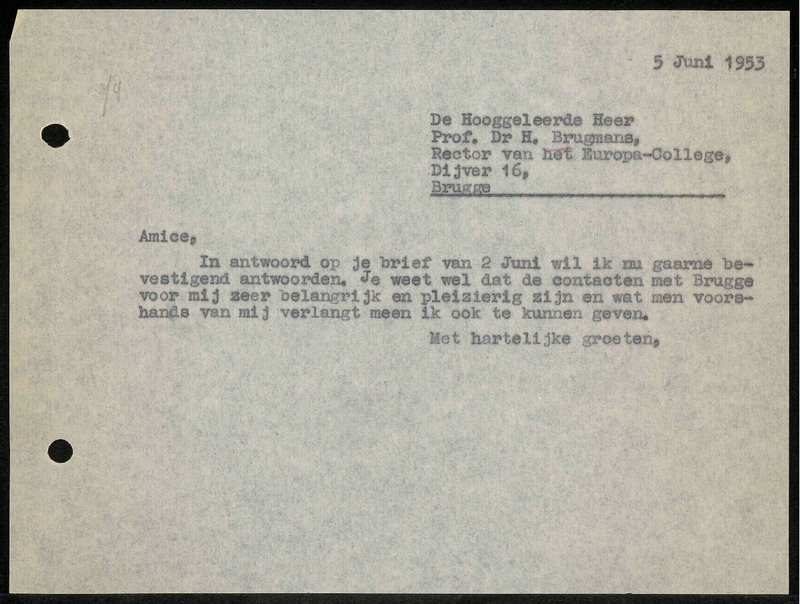 5 Juni 1953

De Hooggeleerde Heer
Prof. Dr H. Brugmans,
Rector van het Europa-College,
Dijver 16,
Brugge

Amice,

In antwoord op je brief van 2 Juni wil ik nu gaarne bevestigend antwoorden. Je weet wel dat de contacten met Brugge voor mij zeer belangrijk en pleizierig zijn en wat men voorshands van mij verlangt meen ik ook te kunnen geven.

Met hartelijke groeten,